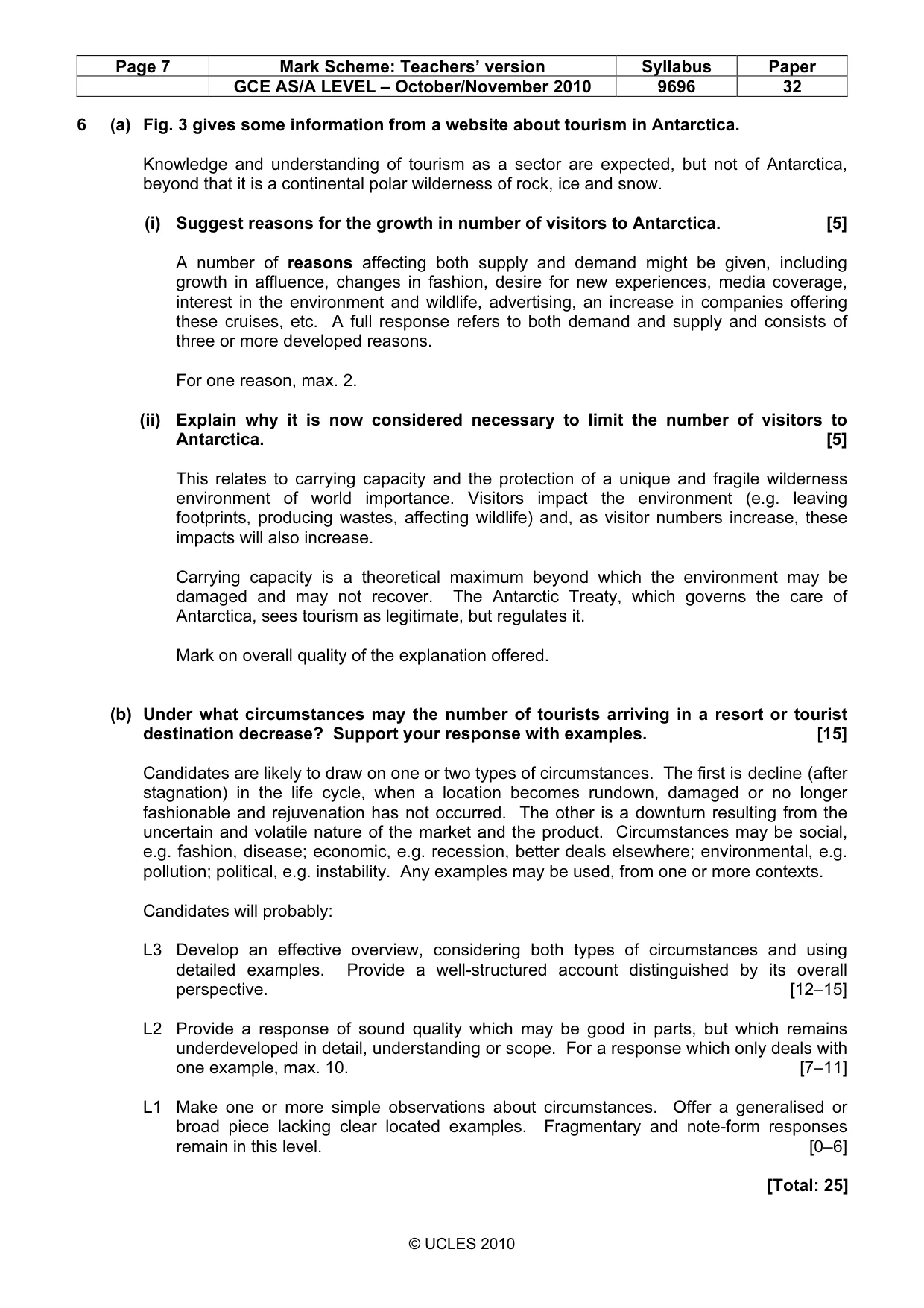 | Page 7 | Mark Scheme: Teachers' version | Syllabus | Paper |
|---|---|---|---|
|  | GCE AS/A LEVEL – October/November 2010 | 9696 | 32 |

6 (a) Fig. 3 gives some information from a website about tourism in Antarctica.

Knowledge and understanding of tourism as a sector are expected, but not of Antarctica, beyond that it is a continental polar wilderness of rock, ice and snow.

(i) Suggest reasons for the growth in number of visitors to Antarctica. [5]

A number of reasons affecting both supply and demand might be given, including growth in affluence, changes in fashion, desire for new experiences, media coverage, interest in the environment and wildlife, advertising, an increase in companies offering these cruises, etc. A full response refers to both demand and supply and consists of three or more developed reasons.

For one reason, max. 2.

(ii) Explain why it is now considered necessary to limit the number of visitors to Antarctica. [5]

This relates to carrying capacity and the protection of a unique and fragile wilderness environment of world importance. Visitors impact the environment (e.g. leaving footprints, producing wastes, affecting wildlife) and, as visitor numbers increase, these impacts will also increase.

Carrying capacity is a theoretical maximum beyond which the environment may be damaged and may not recover. The Antarctic Treaty, which governs the care of Antarctica, sees tourism as legitimate, but regulates it.

Mark on overall quality of the explanation offered.

(b) Under what circumstances may the number of tourists arriving in a resort or tourist destination decrease? Support your response with examples. [15]

Candidates are likely to draw on one or two types of circumstances. The first is decline (after stagnation) in the life cycle, when a location becomes rundown, damaged or no longer fashionable and rejuvenation has not occurred. The other is a downturn resulting from the uncertain and volatile nature of the market and the product. Circumstances may be social, e.g. fashion, disease; economic, e.g. recession, better deals elsewhere; environmental, e.g. pollution; political, e.g. instability. Any examples may be used, from one or more contexts.

Candidates will probably:

L3 Develop an effective overview, considering both types of circumstances and using detailed examples. Provide a well-structured account distinguished by its overall perspective. [12–15]

L2 Provide a response of sound quality which may be good in parts, but which remains underdeveloped in detail, understanding or scope. For a response which only deals with one example, max. 10. [7–11]

L1 Make one or more simple observations about circumstances. Offer a generalised or broad piece lacking clear located examples. Fragmentary and note-form responses remain in this level. [0–6]

[Total: 25]

© UCLES 2010